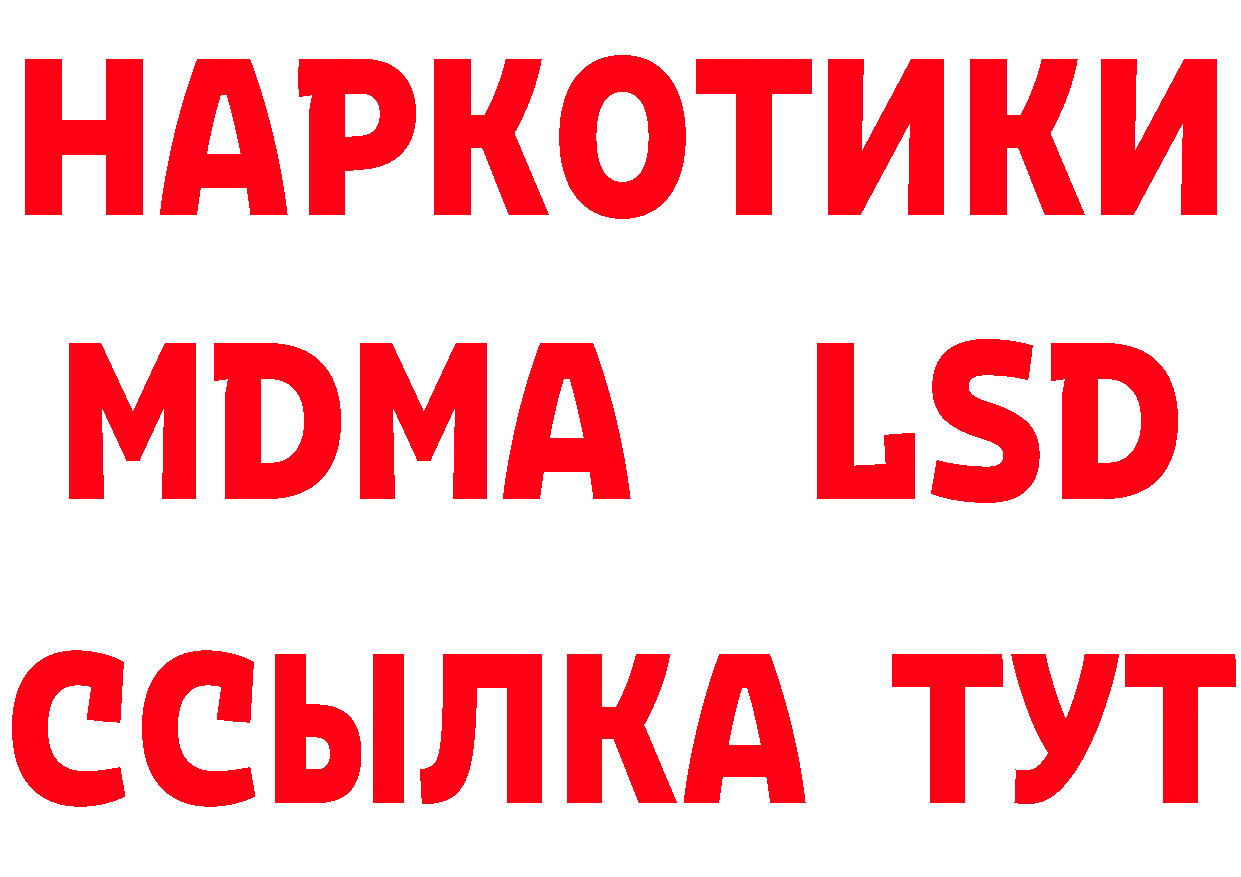 НАРКОТИКИ
MDMA LSD
ССЫЛКА ТУТ